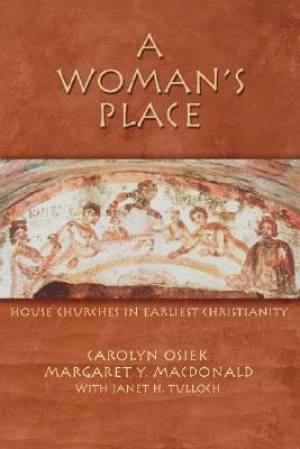 A WOMAN'S PLACE

HOUSE CHURCHES IN EARLIEST CHRISTIANITY

CAROLYN OSIEK
MARGARET Y. MACDONALD
WITH JANET H. TULLOCH